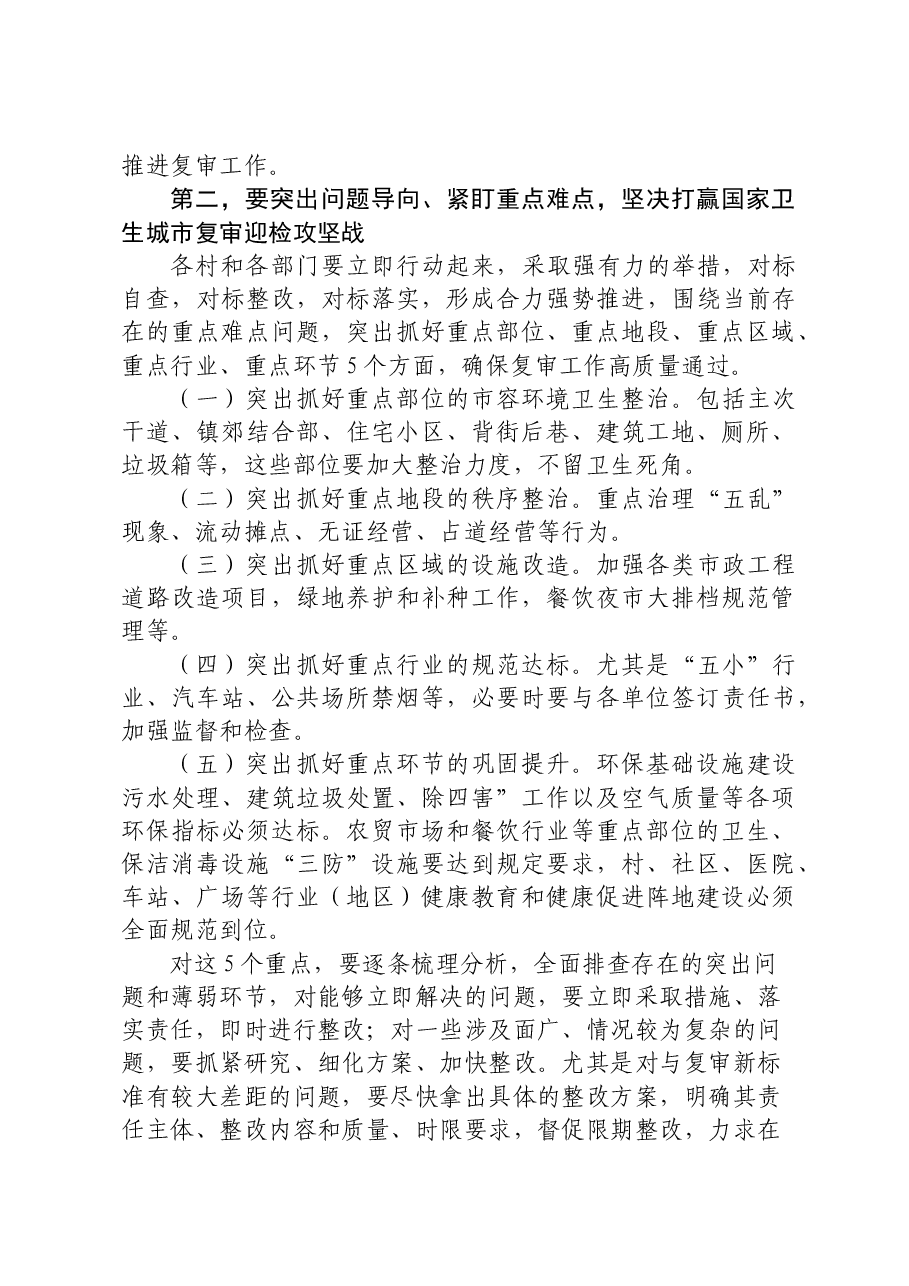 推进复审工作。

第二，要突出问题导向、紧盯重点难点，坚决打赢国家卫生城市复审迎检攻坚战

各村和各部门要立即行动起来，采取强有力的举措，对标自查，对标整改，对标落实，形成合力强势推进，围绕当前存在的重点难点问题，突出抓好重点部位、重点地段、重点区域、重点行业、重点环节5个方面，确保复审工作高质量通过。

（一）突出抓好重点部位的市容环境卫生整治。包括主次干道、镇郊结合部、住宅小区、背街后巷、建筑工地、厕所、垃圾箱等，这些部位要加大整治力度，不留卫生死角。

（二）突出抓好重点地段的秩序整治。重点治理“五乱”现象、流动摊点、无证经营、占道经营等行为。

（三）突出抓好重点区域的设施改造。加强各类市政工程道路改造项目，绿地养护和补种工作，餐饮夜市大排档规范管理等。

（四）突出抓好重点行业的规范达标。尤其是“五小”行业、汽车站、公共场所禁烟等，必要时要与各单位签订责任书，加强监督和检查。

（五）突出抓好重点环节的巩固提升。环保基础设施建设污水处理、建筑垃圾处置、除四害”工作以及空气质量等各项环保指标必须达标。农贸市场和餐饮行业等重点部位的卫生、保洁消毒设施“三防”设施要达到规定要求，村、社区、医院、车站、广场等行业（地区）健康教育和健康促进阵地建设必须全面规范到位。

对这5个重点，要逐条梳理分析，全面排查存在的突出问题和薄弱环节，对能够立即解决的问题，要立即采取措施、落实责任，即时进行整改；对一些涉及面广、情况较为复杂的问题，要抓紧研究、细化方案、加快整改。尤其是对与复审新标准有较大差距的问题，要尽快拿出具体的整改方案，明确其责任主体、整改内容和质量、时限要求，督促限期整改，力求在